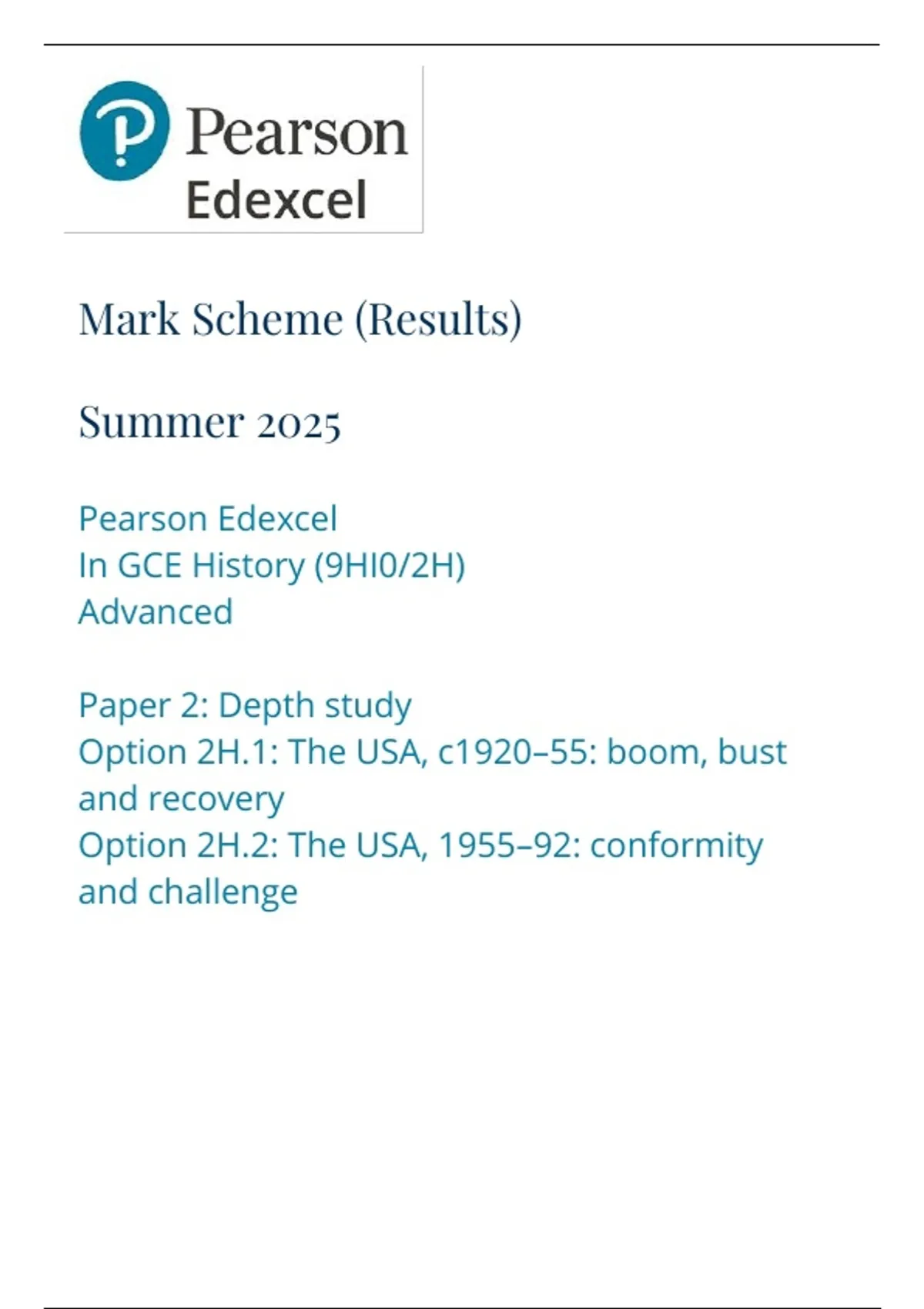 Pearson
Edexcel

Mark Scheme (Results)

Summer 2025

Pearson Edexcel
In GCE History (9HI0/2H)
Advanced

Paper 2: Depth study
Option 2H.1: The USA, c1920–55: boom, bust and recovery
Option 2H.2: The USA, 1955–92: conformity and challenge